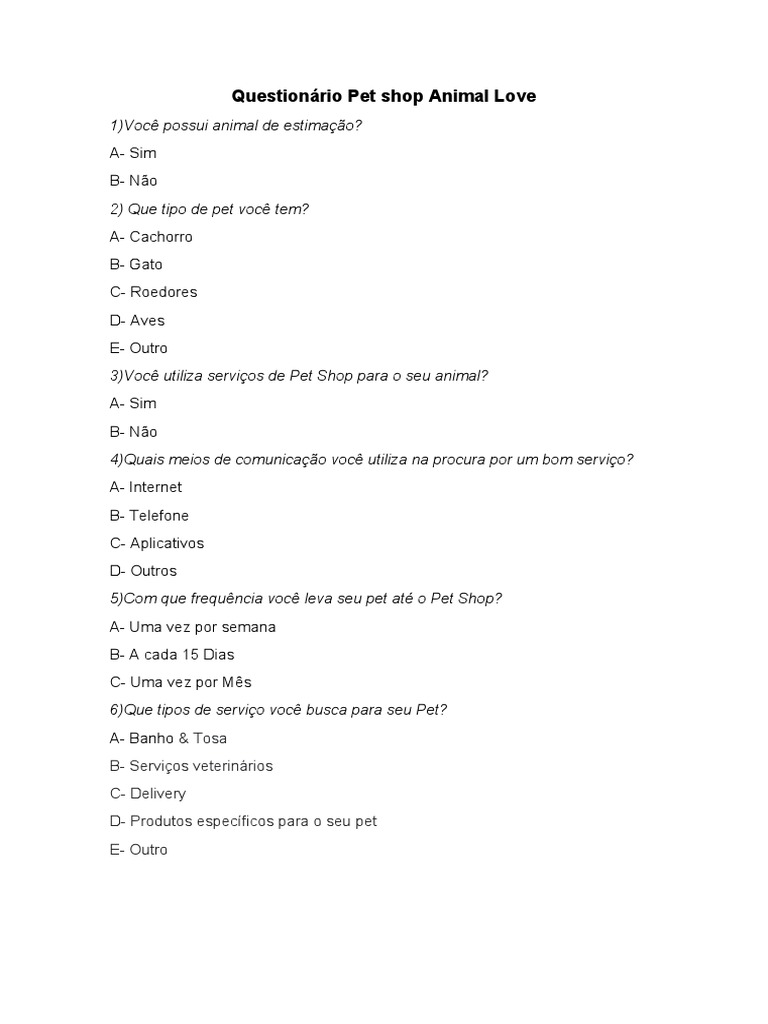 Questionário Pet shop Animal Love

1)Você possui animal de estimação?

A- Sim

B- Não

2) Que tipo de pet você tem?

A- Cachorro

B- Gato

C- Roedores

D- Aves

E- Outro

3)Você utiliza serviços de Pet Shop para o seu animal?

A- Sim

B- Não

4)Quais meios de comunicação você utiliza na procura por um bom serviço?

A- Internet

B- Telefone

C- Aplicativos

D- Outros

5)Com que frequência você leva seu pet até o Pet Shop?

A- Uma vez por semana

B- A cada 15 Dias

C- Uma vez por Mês

6)Que tipos de serviço você busca para seu Pet?

A- Banho & Tosa

B- Serviços veterinários

C- Delivery

D- Produtos específicos para o seu pet

E- Outro